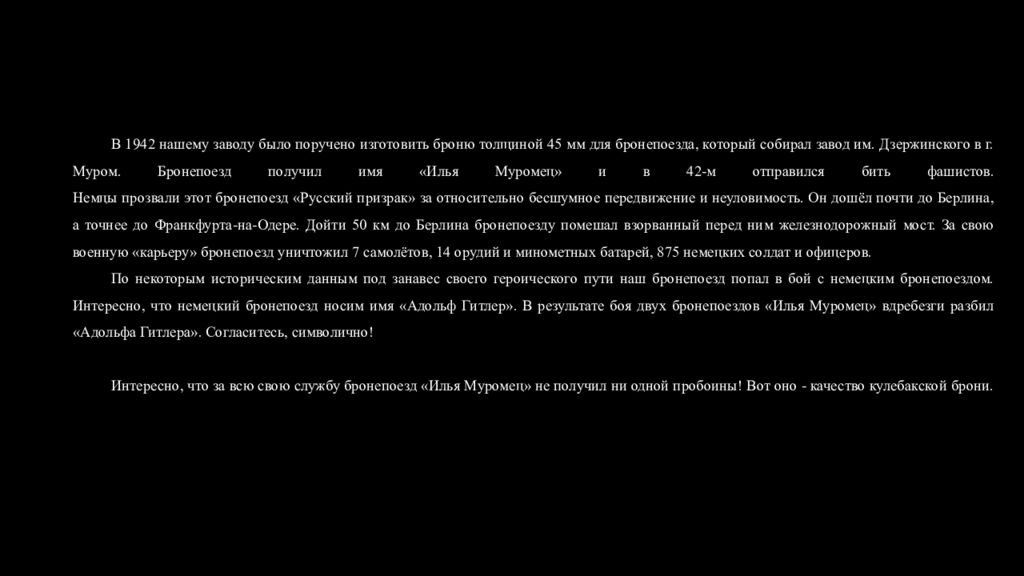 В 1942 нашему заводу было поручено изготовить броню толщиной 45 мм для бронепоезда, который собирал завод им. Дзержинского в г. Муром. Бронепоезд получил имя «Илья Муромец» и в 42-м отправился бить фашистов.
Немцы прозвали этот бронепоезд «Русский призрак» за относительно бесшумное передвижение и неуловимость. Он дошёл почти до Берлина, а точнее до Франкфурта-на-Одере. Дойти 50 км до Берлина бронепоезду помешал взорванный перед ним железнодорожный мост. За свою военную «карьеру» бронепоезд уничтожил 7 самолётов, 14 орудий и минометных батарей, 875 немецких солдат и офицеров.

По некоторым историческим данным под занавес своего героического пути наш бронепоезд попал в бой с немецким бронепоездом. Интересно, что немецкий бронепоезд носим имя «Адольф Гитлер». В результате боя двух бронепоездов «Илья Муромец» вдребезги разбил «Адольфа Гитлера». Согласитесь, символично!

Интересно, что за всю свою службу бронепоезд «Илья Муромец» не получил ни одной пробоины! Вот оно - качество кулебакской брони.